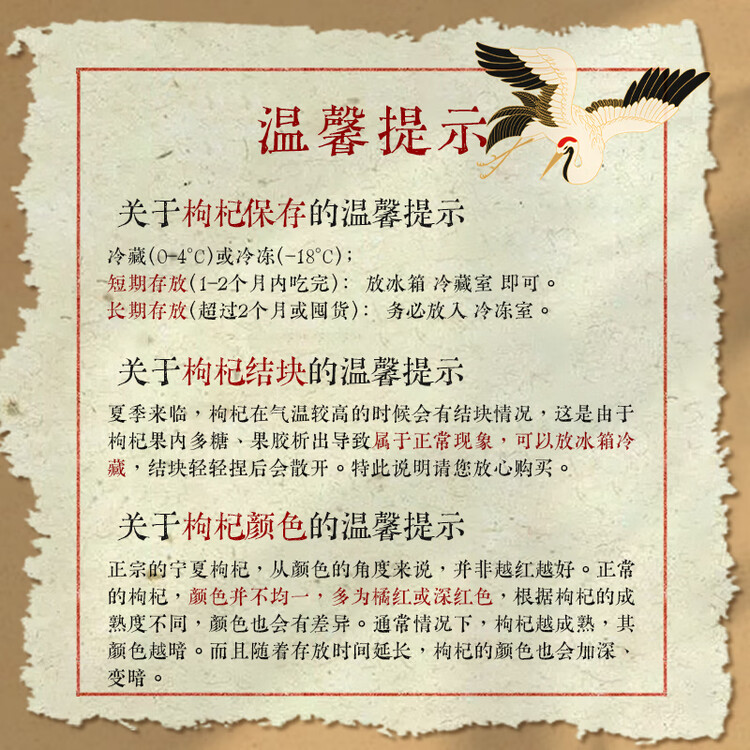 温馨提示

关于枸杞保存的温馨提示

冷藏(0-4°C)或冷冻(-18°C);
短期存放(1-2个月内吃完): 放冰箱 冷藏室 即可。
长期存放(超过2个月或囤货): 务必放入 冷冻室。

关于枸杞结块的温馨提示

夏季来临，枸杞在气温较高的时候会有结块情况，这是由于枸杞果内多糖、果胶析出导致属于正常现象，可以放冰箱冷藏，结块轻轻捏后会散开。特此说明请您放心购买。

关于枸杞颜色的温馨提示

正宗的宁夏枸杞，从颜色的角度来说，并非越红越好。正常的枸杞，颜色并不均一，多为橘红或深红色，根据枸杞的成熟度不同，颜色也会有差异。通常情况下，枸杞越成熟，其颜色越暗。而且随着存放时间延长，枸杞的颜色也会加深、变暗。